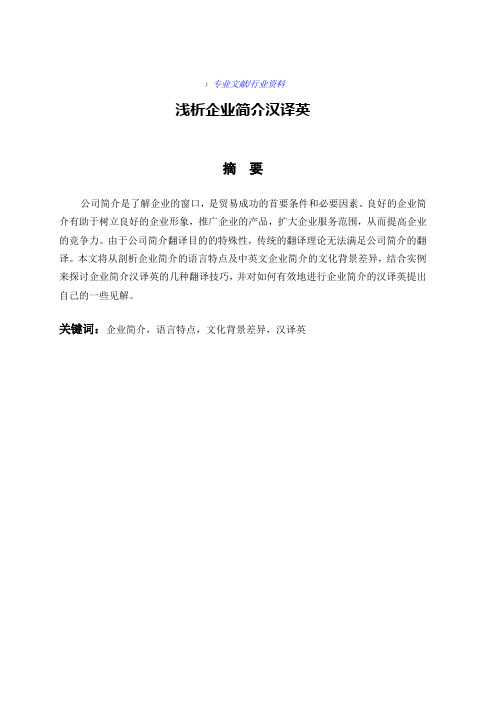 › 专业文献/行业资料

浅析企业简介汉译英

摘 要

公司简介是了解企业的窗口，是贸易成功的首要条件和必要因素。良好的企业简介有助于树立良好的企业形象，推广企业的产品，扩大企业服务范围，从而提高企业的竞争力。由于公司简介翻译目的的特殊性，传统的翻译理论无法满足公司简介的翻译。本文将从剖析企业简介的语言特点及中英文企业简介的文化背景差异，结合实例来探讨企业简介汉译英的几种翻译技巧，并对如何有效地进行企业简介的汉译英提出自己的一些见解。

关键词：企业简介，语言特点，文化背景差异，汉译英